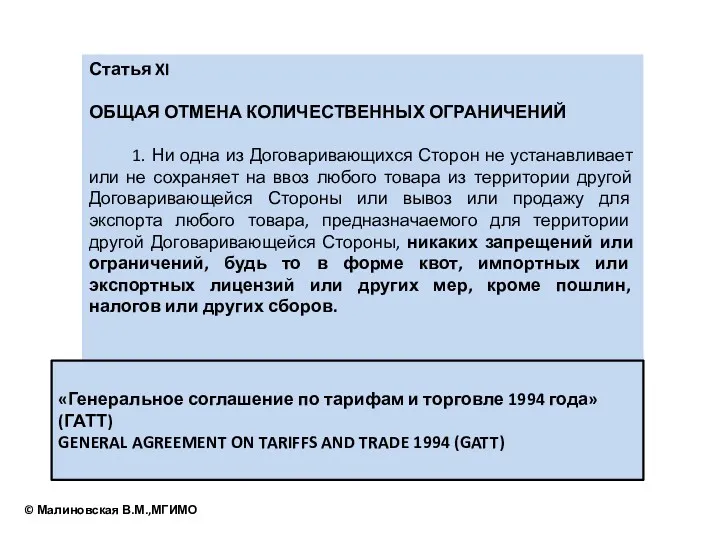 Статья XI

ОБЩАЯ ОТМЕНА КОЛИЧЕСТВЕННЫХ ОГРАНИЧЕНИЙ

1. Ни одна из Договаривающихся Сторон не устанавливает или не сохраняет на ввоз любого товара из территории другой Договаривающейся Стороны или вывоз или продажу для экспорта любого товара, предназначаемого для территории другой Договаривающейся Стороны, никаких запрещений или ограничений, будь то в форме квот, импортных или экспортных лицензий или других мер, кроме пошлин, налогов или других сборов.

«Генеральное соглашение по тарифам и торговле 1994 года» (ГАТТ)
GENERAL AGREEMENT ON TARIFFS AND TRADE 1994 (GATT)

© Малиновская В.М.,МГИМО